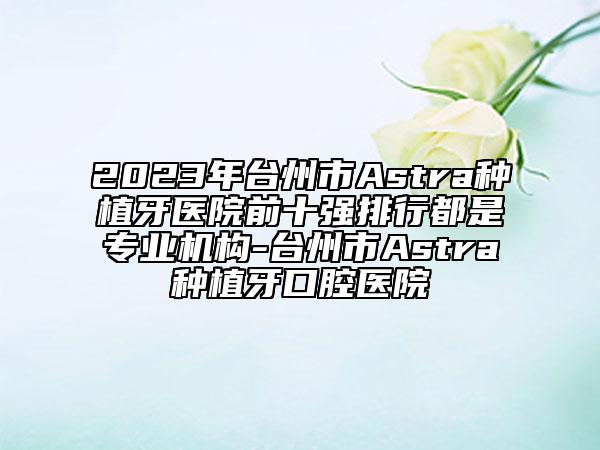 2023年台州市Astra种植牙医院前十强排行都是专业机构-台州市Astra种植牙口腔医院